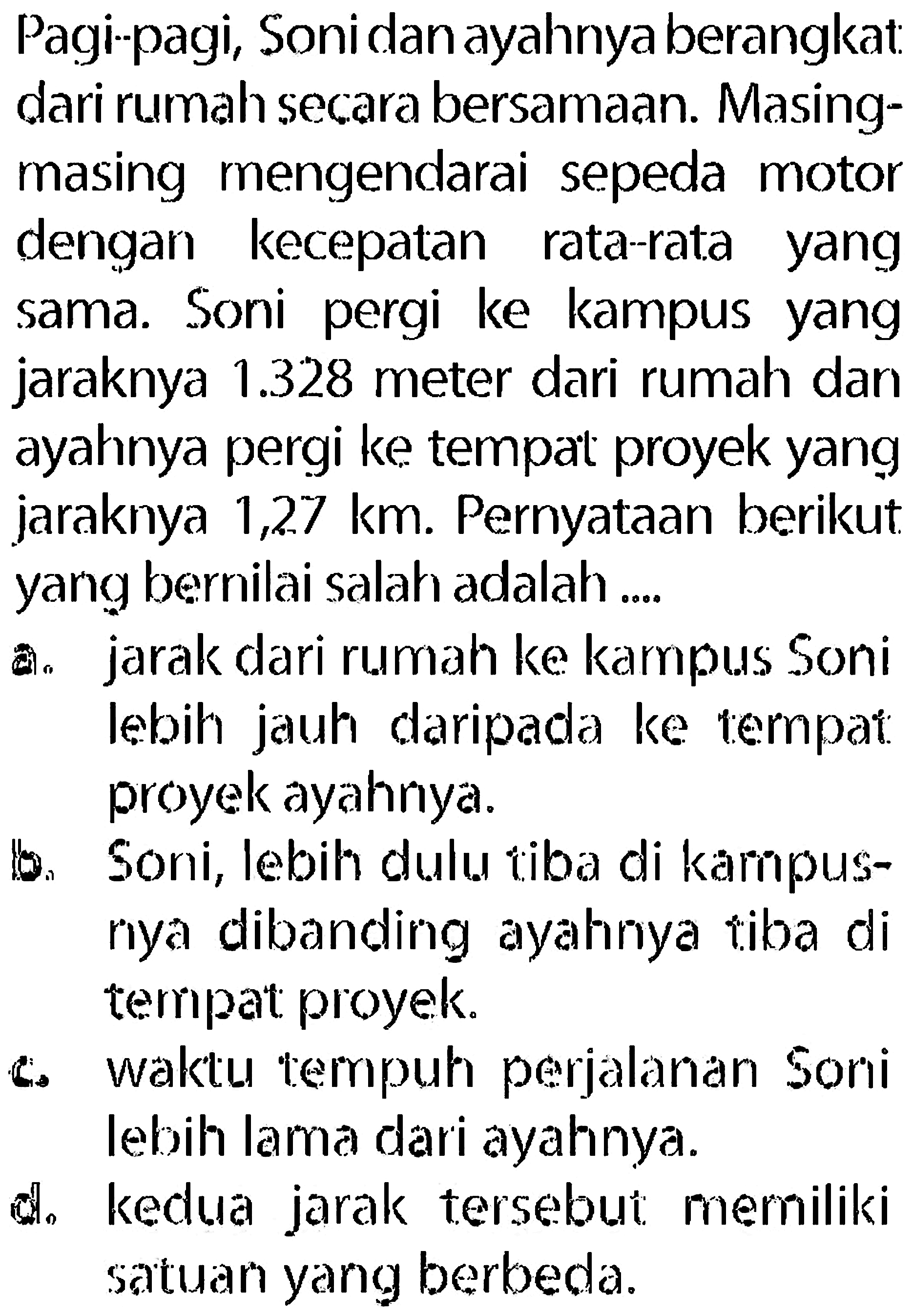 Pagi-pagi, Soni dan ayahnya berangkat dari rumah secara bersamaan. Masing-masing mengendarai sepeda motor dengan kecepatan rata-rata yang sama. Soni pergi ke kampus yang jaraknya 1.328 meter dari rumah dan ayahnya pergi ke tempat proyek yang jaraknya 1,27 km. Pernyataan berikut yang bernilai salah adalah ....

a. jarak dari rumah ke kampus Soni lebih jauh daripada ke tempat proyek ayahnya.

b. Soni, lebih dulu tiba di kampusnya dibanding ayahnya tiba di tempat proyek.

c. waktu tempuh perjalanan Soni lebih lama dari ayahnya.

d. kedua jarak tersebut memiliki satuan yang berbeda.